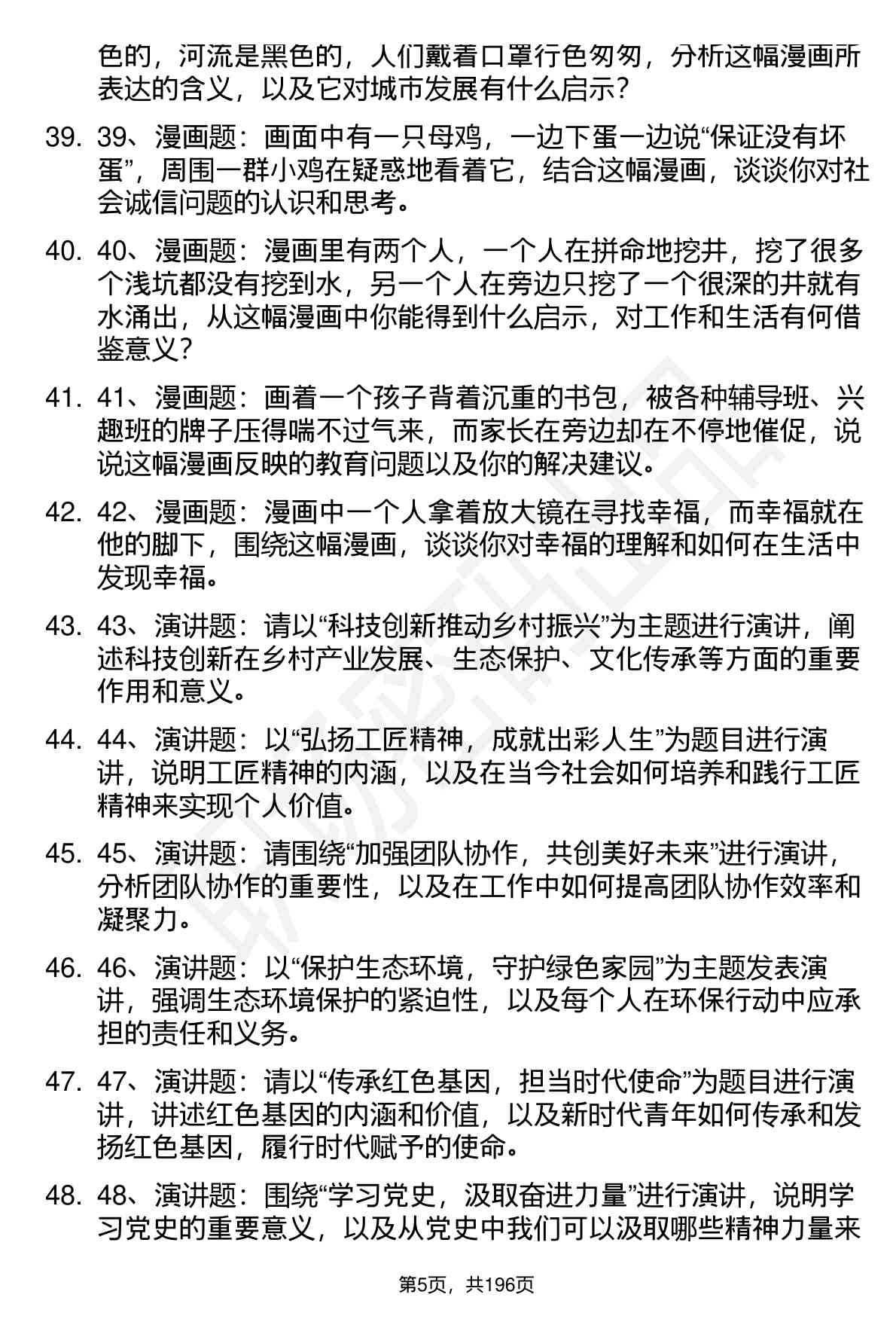 色的，河流是黑色的，人们戴着口罩行色匆匆，分析这幅漫画所表达的含义，以及它对城市发展有什么启示？

39. 39、漫画题：画面中有一只母鸡，一边下蛋一边说“保证没有坏蛋”，周围一群小鸡在疑惑地看着它，结合这幅漫画，谈谈你对社会诚信问题的认识和思考。

40. 40、漫画题：漫画里有两个人，一个人在拼命地挖井，挖了很多个浅坑都没有挖到水，另一个人在旁边只挖了一个很深的井就有水涌出，从这幅漫画中你能得到什么启示，对工作和生活有何借鉴意义？

41. 41、漫画题：画着一个孩子背着沉重的书包，被各种辅导班、兴趣班的牌子压得喘不过气来，而家长在旁边却在不停地催促，说说这幅漫画反映的教育问题以及你的解决建议。

42. 42、漫画题：漫画中一个人拿着放大镜在寻找幸福，而幸福就在他的脚下，围绕这幅漫画，谈谈你对幸福的理解和如何在生活中发现幸福。

43. 43、演讲题：请以“科技创新推动乡村振兴”为主题进行演讲，阐述科技创新在乡村产业发展、生态保护、文化传承等方面的重要作用和意义。

44. 44、演讲题：以“弘扬工匠精神，成就出彩人生”为题目进行演讲，说明工匠精神的内涵，以及在当今社会如何培养和践行工匠精神来实现个人价值。

45. 45、演讲题：请围绕“加强团队协作，共创美好未来”进行演讲，分析团队协作的重要性，以及在工作中如何提高团队协作效率和凝聚力。

46. 46、演讲题：以“保护生态环境，守护绿色家园”为主题发表演讲，强调生态环境保护的紧迫性，以及每个人在环保行动中应承担的责任和义务。

47. 47、演讲题：请以“传承红色基因，担当时代使命”为题目进行演讲，讲述红色基因的内涵和价值，以及新时代青年如何传承和发扬红色基因，履行时代赋予的使命。

48. 48、演讲题：围绕“学习党史，汲取奋进力量”进行演讲，说明学习党史的重要意义，以及从党史中我们可以汲取哪些精神力量来

第5页，共196页